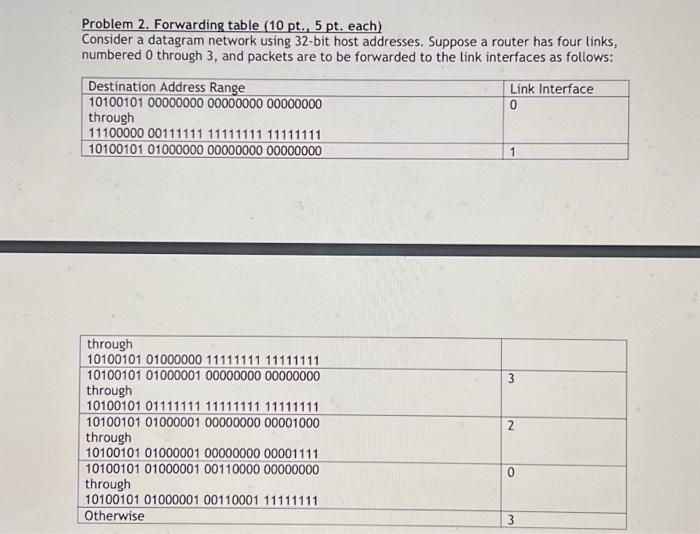 Problem 2. Forwarding table (10 pt., 5 pt. each)
Consider a datagram network using 32-bit host addresses. Suppose a router has four links, numbered 0 through 3, and packets are to be forwarded to the link interfaces as follows:

| Destination Address Range | Link Interface |
|---|---|
| 10100101 00000000 00000000 00000000 through 11100000 00111111 11111111 11111111 | 0 |
| 10100101 01000000 00000000 00000000 | 1 |

| | |
|---|---|
| through 10100101 01000000 11111111 11111111 | |
| 10100101 01000001 00000000 00000000 through 10100101 01111111 11111111 11111111 | 3 |
| 10100101 01000001 00000000 00001000 through 10100101 01000001 00000000 00001111 | 2 |
| 10100101 01000001 00110000 00000000 through 10100101 01000001 00110001 11111111 | 0 |
| Otherwise | 3 |